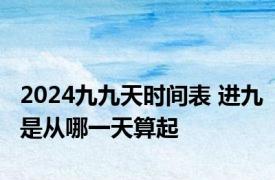 2024九九天时间表 进九是从哪一天算起